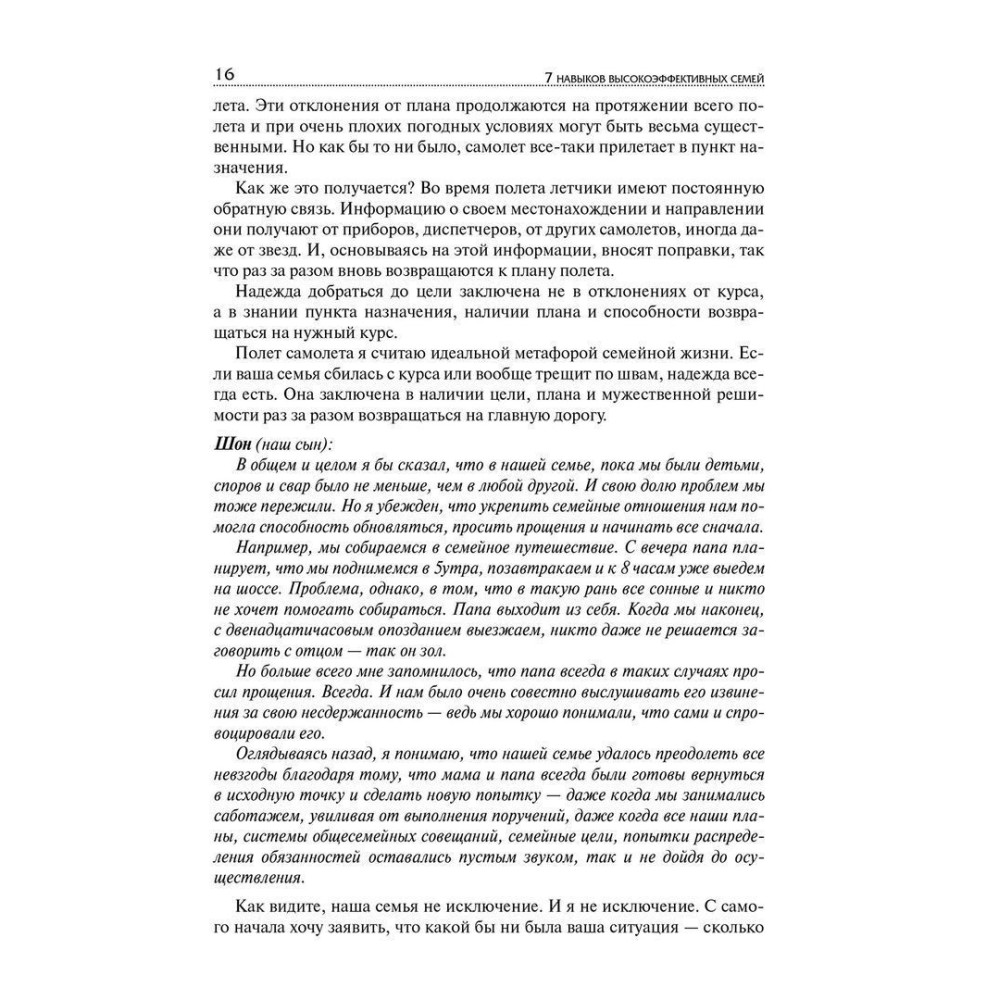 16 7 НАВЫКОВ ВЫСОКОЭФФЕКТИВНЫХ СЕМЕЙ

лета. Эти отклонения от плана продолжаются на протяжении всего полета и при очень плохих погодных условиях могут быть весьма существенными. Но как бы то ни было, самолет все-таки прилетает в пункт назначения.

Как же это получается? Во время полета летчики имеют постоянную обратную связь. Информацию о своем местонахождении и направлении они получают от приборов, диспетчеров, от других самолетов, иногда даже от звезд. И, основываясь на этой информации, вносят поправки, так что раз за разом вновь возвращаются к плану полета.

Надежда добраться до цели заключена не в отклонениях от курса, а в знании пункта назначения, наличии плана и способности возвращаться на нужный курс.

Полет самолета я считаю идеальной метафорой семейной жизни. Если ваша семья сбилась с курса или вообще трещит по швам, надежда всегда есть. Она заключена в наличии цели, плана и мужественной решимости раз за разом возвращаться на главную дорогу.

Шон (наш сын):

В общем и целом я бы сказал, что в нашей семье, пока мы были детьми, споров и свар было не меньше, чем в любой другой. И свою долю проблем мы тоже пережили. Но я убежден, что укрепить семейные отношения нам помогла способность обновляться, просить прощения и начинать все сначала.

Например, мы собираемся в семейное путешествие. С вечера папа планирует, что мы поднимемся в 5утра, позавтракаем и к 8 часам уже выедем на шоссе. Проблема, однако, в том, что в такую рань все сонные и никто не хочет помогать собираться. Папа выходит из себя. Когда мы наконец, с двенадцатичасовым опозданием выезжаем, никто даже не решается заговорить с отцом — так он зол.

Но больше всего мне запомнилось, что папа всегда в таких случаях просил прощения. Всегда. И нам было очень совестно выслушивать его извинения за свою несдержанность — ведь мы хорошо понимали, что сами и спровоцировали его.

Оглядываясь назад, я понимаю, что нашей семье удалось преодолеть все невзгоды благодаря тому, что мама и папа всегда были готовы вернуться в исходную точку и сделать новую попытку — даже когда мы занимались саботажем, увиливая от выполнения поручений, даже когда все наши планы, системы общесемейных совещаний, семейные цели, попытки распределения обязанностей оставались пустым звуком, так и не дойдя до осуществления.

Как видите, наша семья не исключение. И я не исключение. С самого начала хочу заявить, что какой бы ни была ваша ситуация — сколько